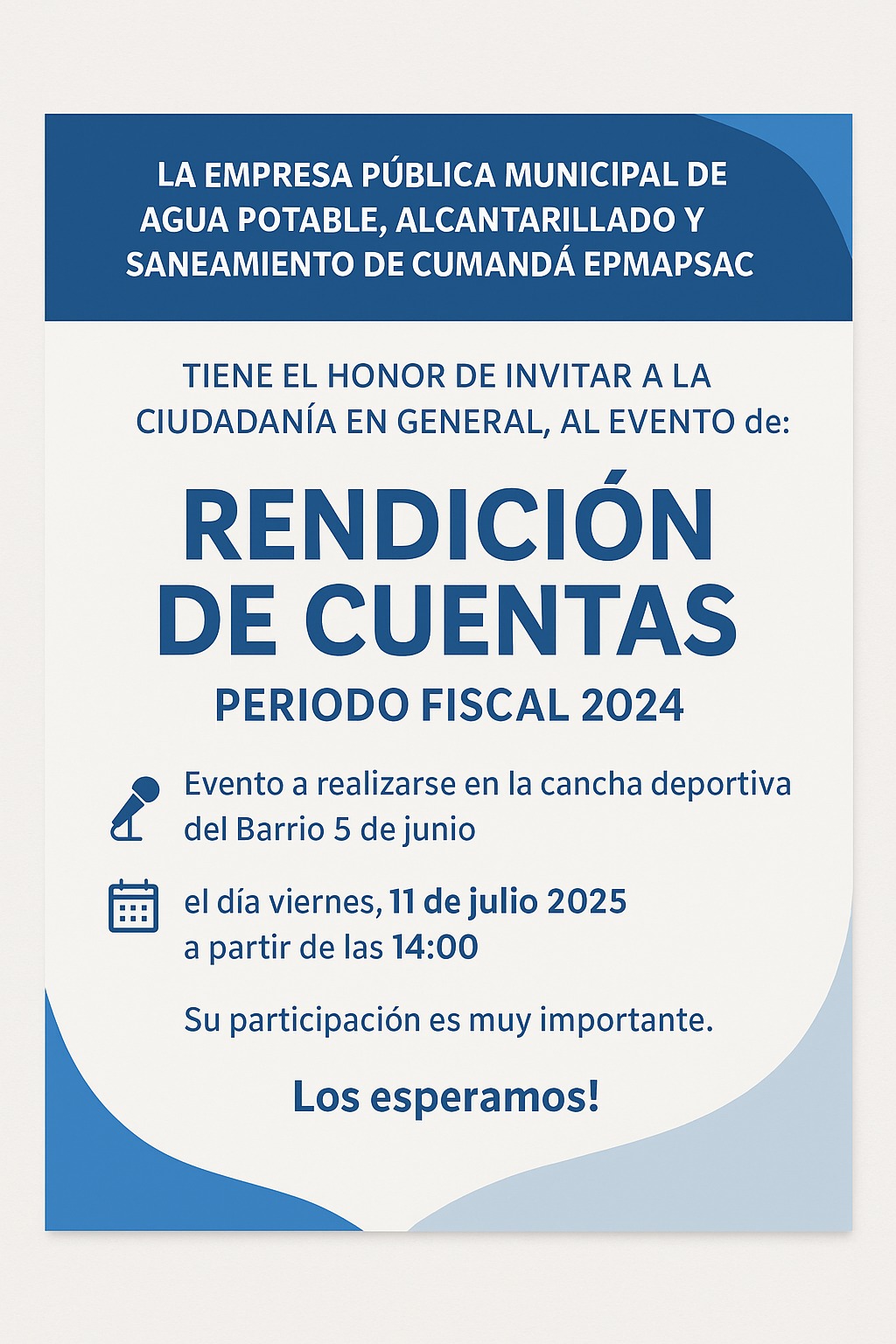 LA EMPRESA PÚBLICA MUNICIPAL DE AGUA POTABLE, ALCANTARILLADO Y SANEAMIENTO DE CUMANDÁ EPMAPSAC

TIENE EL HONOR DE INVITAR A LA CIUDADANÍA EN GENERAL, AL EVENTO de:

RENDICIÓN DE CUENTAS

PERIODO FISCAL 2024

Evento a realizarse en la cancha deportiva del Barrio 5 de junio

el día viernes, 11 de julio 2025 a partir de las 14:00

Su participación es muy importante.

Los esperamos!